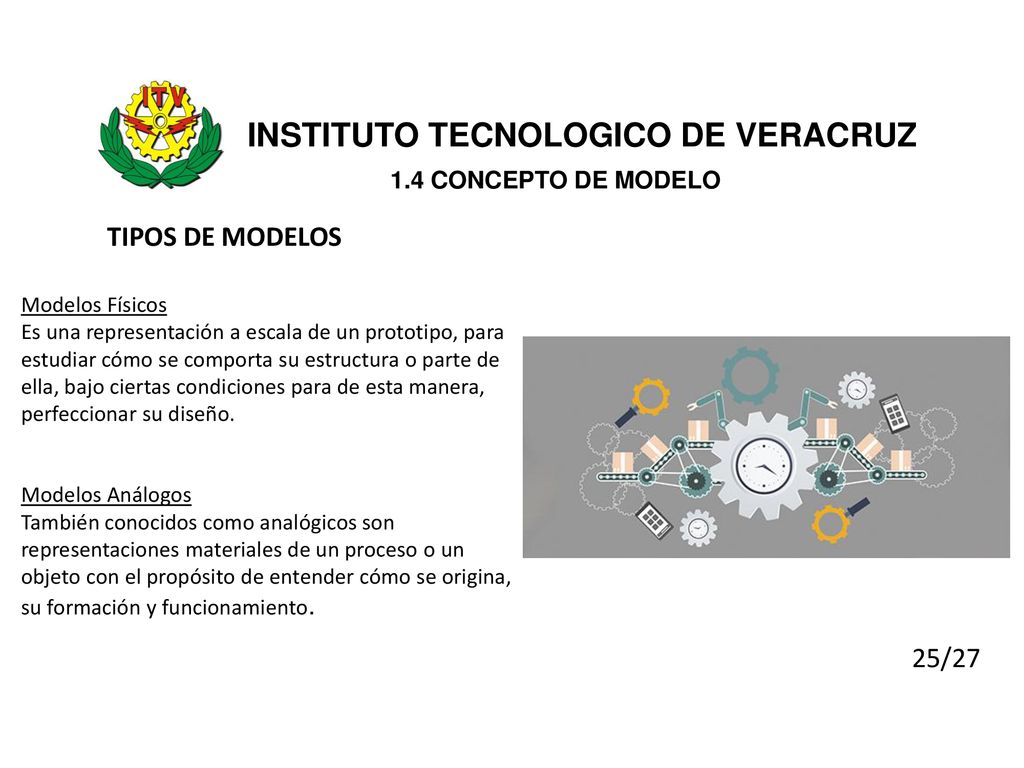 ITV

INSTITUTO TECNOLOGICO DE VERACRUZ

1.4 CONCEPTO DE MODELO

TIPOS DE MODELOS

Modelos Físicos
Es una representación a escala de un prototipo, para estudiar cómo se comporta su estructura o parte de ella, bajo ciertas condiciones para de esta manera, perfeccionar su diseño.

Modelos Análogos
También conocidos como analógicos son representaciones materiales de un proceso o un objeto con el propósito de entender cómo se origina, su formación y funcionamiento.

25/27